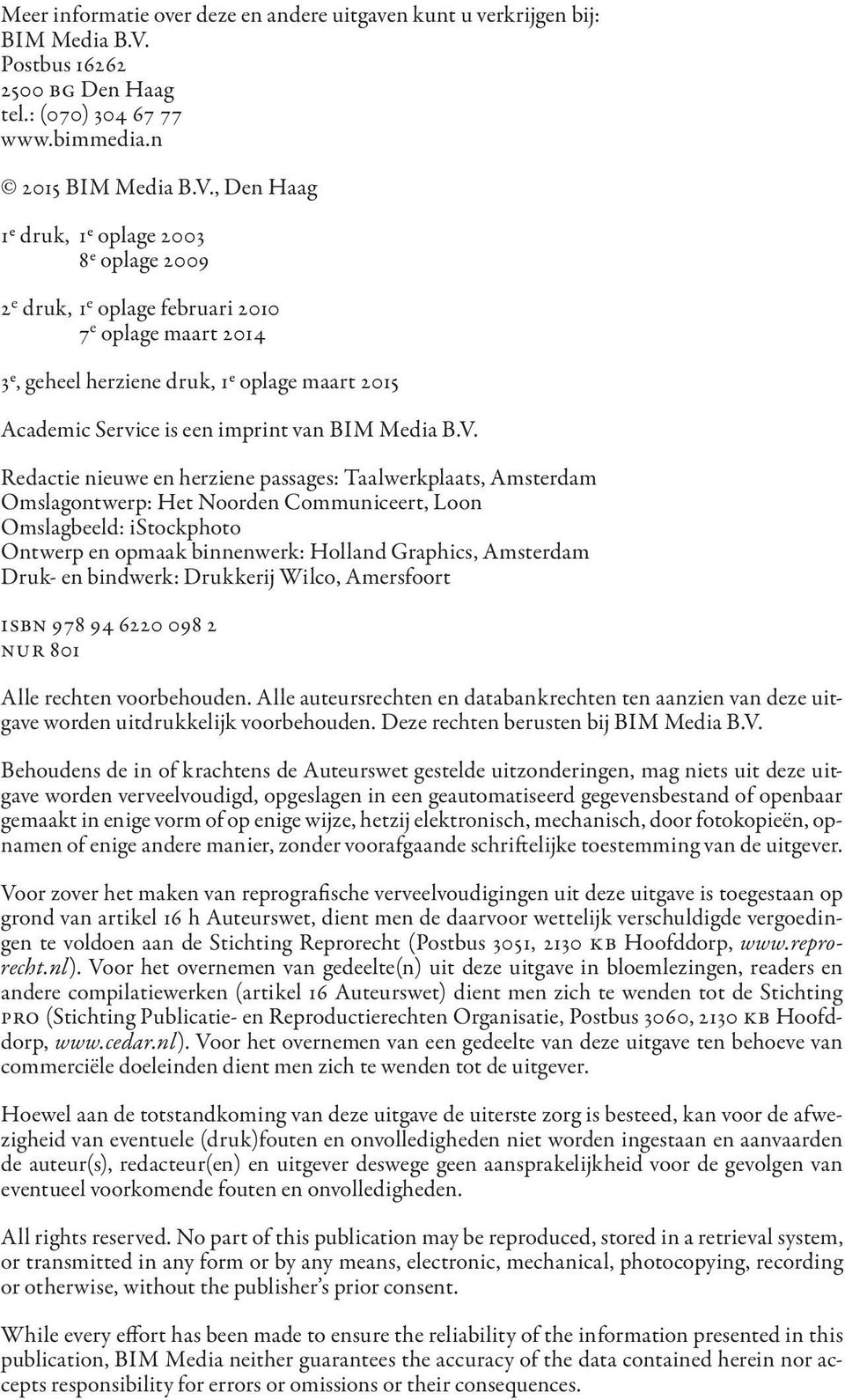 Meer informatie over deze en andere uitgaven kunt u verkrijgen bij:
BIM Media B.V.
Postbus 16262
2500 BG Den Haag
tel.: (070) 304 67 77
www.bimmedia.n

© 2015 BIM Media B.V., Den Haag

1e druk, 1e oplage 2003
8e oplage 2009

2e druk, 1e oplage februari 2010
7e oplage maart 2014

3e, geheel herziene druk, 1e oplage maart 2015

Academic Service is een imprint van BIM Media B.V.

Redactie nieuwe en herziene passages: Taalwerkplaats, Amsterdam
Omslagontwerp: Het Noorden Communiceert, Loon
Omslagbeeld: iStockphoto
Ontwerp en opmaak binnenwerk: Holland Graphics, Amsterdam
Druk- en bindwerk: Drukkerij Wilco, Amersfoort

ISBN 978 94 6220 098 2
NUR 801

Alle rechten voorbehouden. Alle auteursrechten en databankrechten ten aanzien van deze uitgave worden uitdrukkelijk voorbehouden. Deze rechten berusten bij BIM Media B.V.

Behoudens de in of krachtens de Auteurswet gestelde uitzonderingen, mag niets uit deze uitgave worden verveelvoudigd, opgeslagen in een geautomatiseerd gegevensbestand of openbaar gemaakt in enige vorm of op enige wijze, hetzij elektronisch, mechanisch, door fotokopieën, opnamen of enige andere manier, zonder voorafgaande schriftelijke toestemming van de uitgever.

Voor zover het maken van reprografische verveelvoudigingen uit deze uitgave is toegestaan op grond van artikel 16 h Auteurswet, dient men de daarvoor wettelijk verschuldigde vergoedingen te voldoen aan de Stichting Reprorecht (Postbus 3051, 2130 KB Hoofddorp, www.reprorecht.nl). Voor het overnemen van gedeelte(n) uit deze uitgave in bloemlezingen, readers en andere compilatiewerken (artikel 16 Auteurswet) dient men zich te wenden tot de Stichting PRO (Stichting Publicatie- en Reproductierechten Organisatie, Postbus 3060, 2130 KB Hoofddorp, www.cedar.nl). Voor het overnemen van een gedeelte van deze uitgave ten behoeve van commerciële doeleinden dient men zich te wenden tot de uitgever.

Hoewel aan de totstandkoming van deze uitgave de uiterste zorg is besteed, kan voor de afwezigheid van eventuele (druk)fouten en onvolledigheden niet worden ingestaan en aanvaarden de auteur(s), redacteur(en) en uitgever deswege geen aansprakelijkheid voor de gevolgen van eventueel voorkomende fouten en onvolledigheden.

All rights reserved. No part of this publication may be reproduced, stored in a retrieval system, or transmitted in any form or by any means, electronic, mechanical, photocopying, recording or otherwise, without the publisher's prior consent.

While every effort has been made to ensure the reliability of the information presented in this publication, BIM Media neither guarantees the accuracy of the data contained herein nor accepts responsibility for errors or omissions or their consequences.